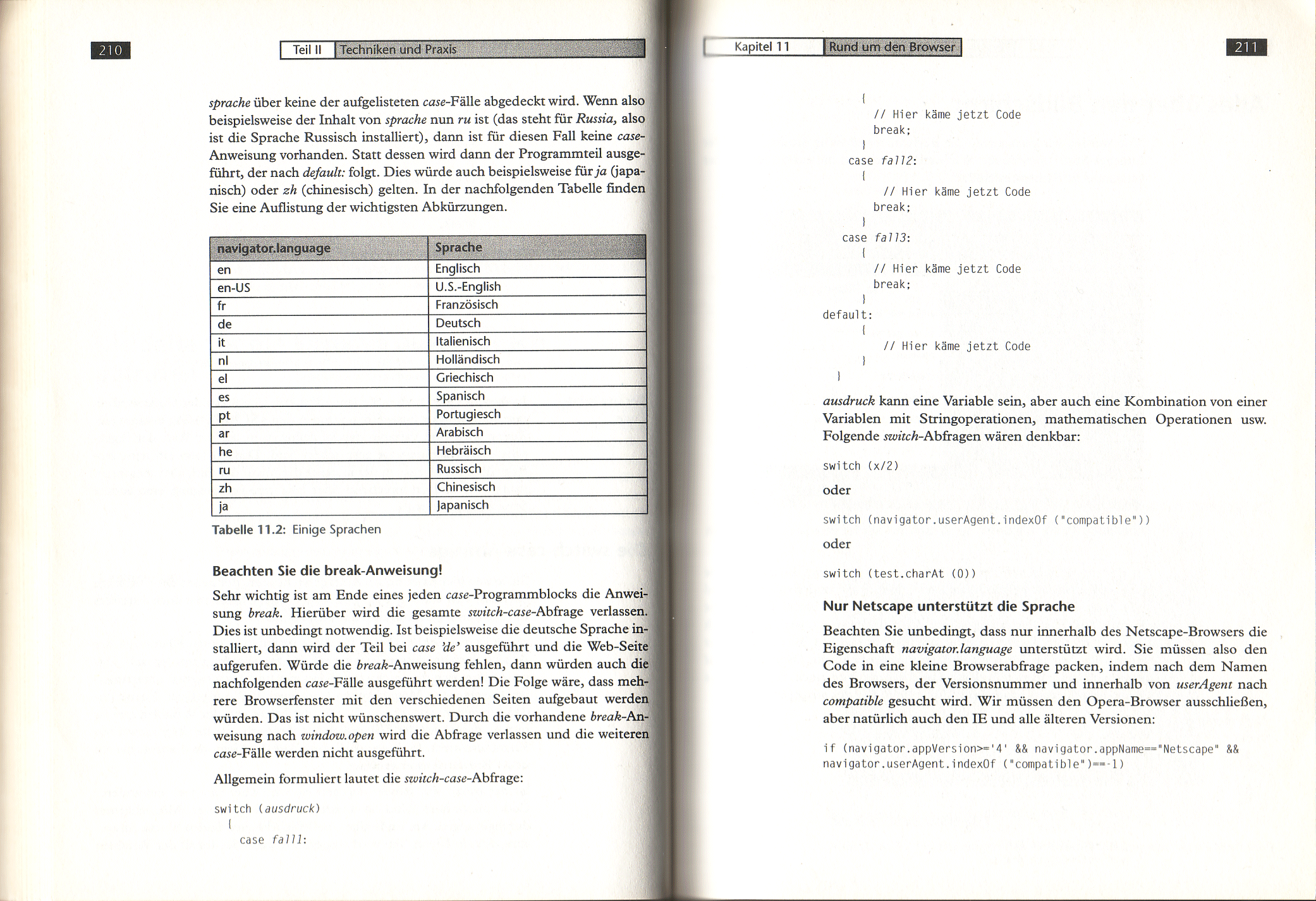 210

Teil II Techniken und Praxis

sprache über keine der aufgelisteten case-Fälle abgedeckt wird. Wenn also beispielsweise der Inhalt von sprache nun ru ist (das steht für Russia, also ist die Sprache Russisch installiert), dann ist für diesen Fall keine case-Anweisung vorhanden. Statt dessen wird dann der Programmteil ausgeführt, der nach default: folgt. Dies würde auch beispielsweise für ja (japanisch) oder zh (chinesisch) gelten. In der nachfolgenden Tabelle finden Sie eine Auflistung der wichtigsten Abkürzungen.

| navigator.language | Sprache |
|---|---|
| en | Englisch |
| en-US | U.S.-English |
| fr | Französisch |
| de | Deutsch |
| it | Italienisch |
| nl | Holländisch |
| el | Griechisch |
| es | Spanisch |
| pt | Portugiesch |
| ar | Arabisch |
| he | Hebräisch |
| ru | Russisch |
| zh | Chinesisch |
| ja | Japanisch |

Tabelle 11.2: Einige Sprachen

Beachten Sie die break-Anweisung!

Sehr wichtig ist am Ende eines jeden case-Programmblocks die Anweisung break. Hierüber wird die gesamte switch-case-Abfrage verlassen. Dies ist unbedingt notwendig. Ist beispielsweise die deutsche Sprache installiert, dann wird der Teil bei case 'de' ausgeführt und die Web-Seite aufgerufen. Würde die break-Anweisung fehlen, dann würden auch die nachfolgenden case-Fälle ausgeführt werden! Die Folge wäre, dass mehrere Browserfenster mit den verschiedenen Seiten aufgebaut werden würden. Das ist nicht wünschenswert. Durch die vorhandene break-Anweisung nach window.open wird die Abfrage verlassen und die weiteren case-Fälle werden nicht ausgeführt.

Allgemein formuliert lautet die switch-case-Abfrage:

switch (ausdruck)
 {
  case fall1:

Kapitel 11 Rund um den Browser

211

 {
  // Hier käme jetzt Code
  break;
 }
 case fall2:
 {
  // Hier käme jetzt Code
  break;
 }
 case fall3:
 {
  // Hier käme jetzt Code
  break;
 }
default:
 {
  // Hier käme jetzt Code
 }
}

ausdruck kann eine Variable sein, aber auch eine Kombination von einer Variablen mit Stringoperationen, mathematischen Operationen usw. Folgende switch-Abfragen wären denkbar:

switch (x/2)

oder

switch (navigator.userAgent.indexOf ("compatible"))

oder

switch (test.charAt (0))

Nur Netscape unterstützt die Sprache

Beachten Sie unbedingt, dass nur innerhalb des Netscape-Browsers die Eigenschaft navigator.language unterstützt wird. Sie müssen also den Code in eine kleine Browserabfrage packen, indem nach dem Namen des Browsers, der Versionsnummer und innerhalb von userAgent nach compatible gesucht wird. Wir müssen den Opera-Browser ausschließen, aber natürlich auch den IE und alle älteren Versionen:

if (navigator.appVersion>='4' && navigator.appName=="Netscape" && navigator.userAgent.indexOf ("compatible")==-1)